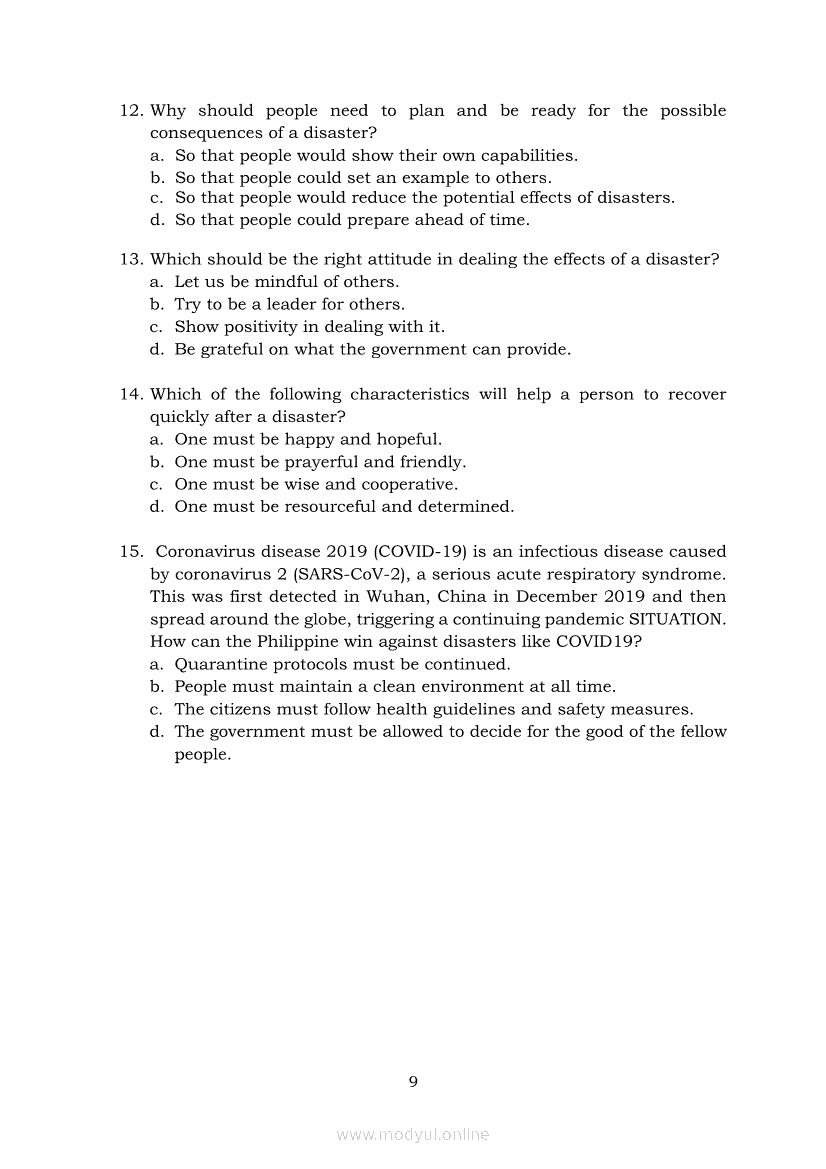 12. Why should people need to plan and be ready for the possible consequences of a disaster?
a. So that people would show their own capabilities.
b. So that people could set an example to others.
c. So that people would reduce the potential effects of disasters.
d. So that people could prepare ahead of time.

13. Which should be the right attitude in dealing the effects of a disaster?
a. Let us be mindful of others.
b. Try to be a leader for others.
c. Show positivity in dealing with it.
d. Be grateful on what the government can provide.

14. Which of the following characteristics will help a person to recover quickly after a disaster?
a. One must be happy and hopeful.
b. One must be prayerful and friendly.
c. One must be wise and cooperative.
d. One must be resourceful and determined.

15. Coronavirus disease 2019 (COVID-19) is an infectious disease caused by coronavirus 2 (SARS-CoV-2), a serious acute respiratory syndrome. This was first detected in Wuhan, China in December 2019 and then spread around the globe, triggering a continuing pandemic SITUATION. How can the Philippine win against disasters like COVID19?
a. Quarantine protocols must be continued.
b. People must maintain a clean environment at all time.
c. The citizens must follow health guidelines and safety measures.
d. The government must be allowed to decide for the good of the fellow people.

9

www.modyul.online